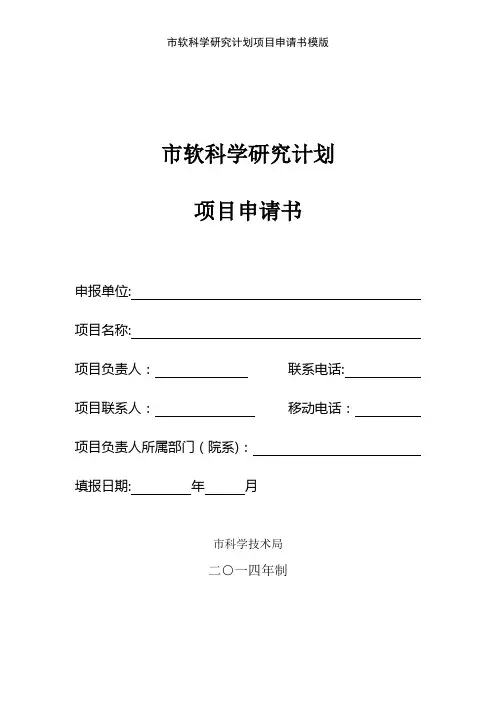 市软科学研究计划项目申请书模版

市软科学研究计划

项目申请书

申报单位:

项目名称:

项目负责人： 联系电话:

项目联系人： 移动电话：

项目负责人所属部门（院系）：

填报日期: 年 月

市科学技术局

二〇一四年制